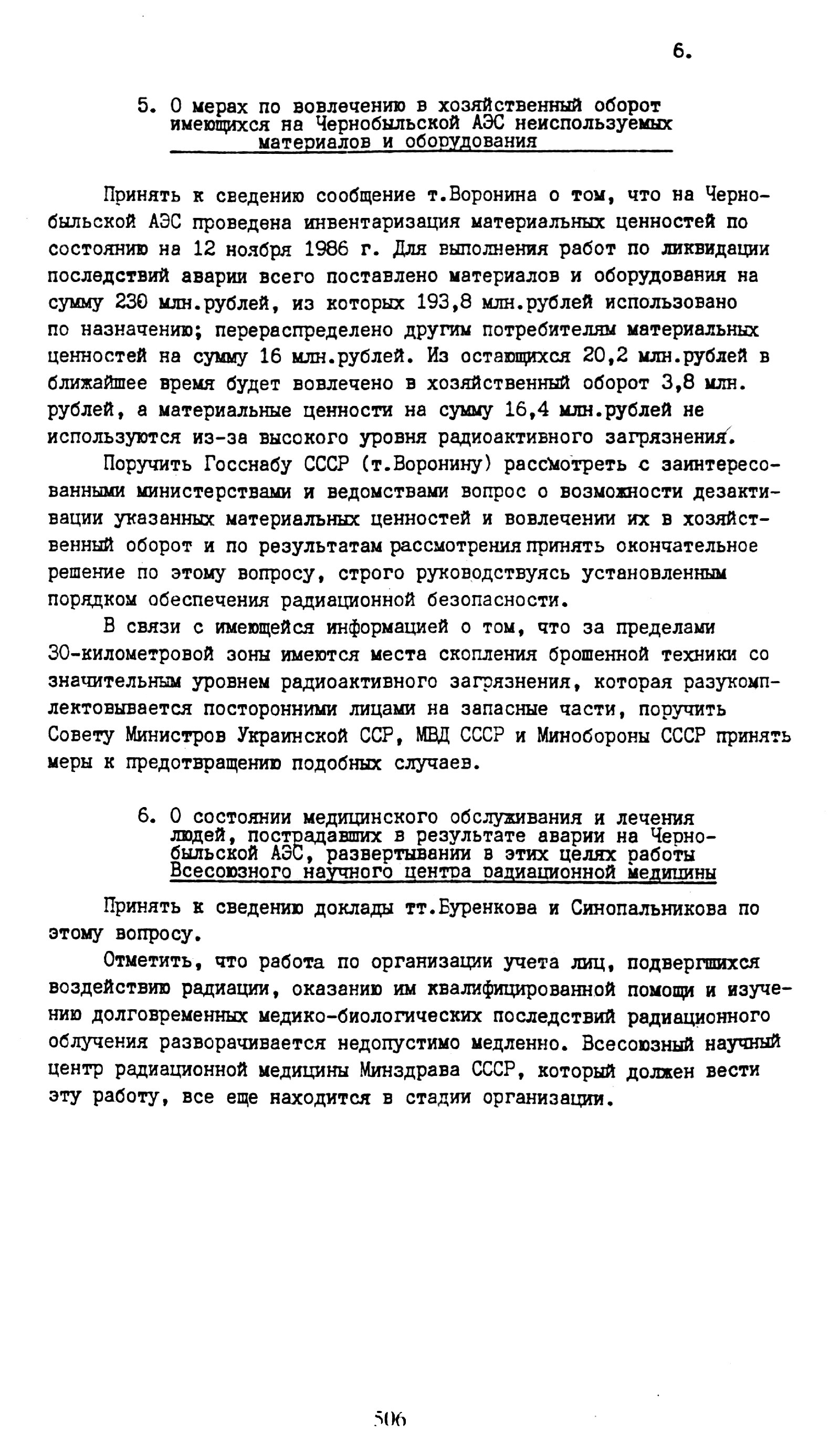 6.

5. О мерах по вовлечению в хозяйственный оборот имеющихся на Чернобыльской АЭС неиспользуемых материалов и оборудования

Принять к сведению сообщение т.Воронина о том, что на Чернобыльской АЭС проведена инвентаризация материальных ценностей по состоянию на 12 ноября 1986 г. Для выполнения работ по ликвидации последствий аварии всего поставлено материалов и оборудования на сумму 230 млн.рублей, из которых 193,8 млн.рублей использовано по назначению; перераспределено другим потребителям материальных ценностей на сумму 16 млн.рублей. Из остающихся 20,2 млн.рублей в ближайшее время будет вовлечено в хозяйственный оборот 3,8 млн. рублей, а материальные ценности на сумму 16,4 млн.рублей не используются из-за высокого уровня радиоактивного загрязнения.

Поручить Госснабу СССР (т.Воронину) рассмотреть с заинтересованными министерствами и ведомствами вопрос о возможности дезактивации указанных материальных ценностей и вовлечении их в хозяйственный оборот и по результатам рассмотрения принять окончательное решение по этому вопросу, строго руководствуясь установленным порядком обеспечения радиационной безопасности.

В связи с имеющейся информацией о том, что за пределами 30-километровой зоны имеются места скопления брошенной техники со значительным уровнем радиоактивного загрязнения, которая разукомплектовывается посторонними лицами на запасные части, поручить Совету Министров Украинской ССР, МВД СССР и Минобороны СССР принять меры к предотвращению подобных случаев.

6. О состоянии медицинского обслуживания и лечения людей, пострадавших в результате аварии на Чернобыльской АЭС, развертывании в этих целях работы Всесоюзного научного центра радиационной медицины

Принять к сведению доклады тт.Буренкова и Синопальникова по этому вопросу.

Отметить, что работа по организации учета лиц, подвергшихся воздействию радиации, оказанию им квалифицированной помощи и изучению долговременных медико-биологических последствий радиационного облучения разворачивается недопустимо медленно. Всесоюзный научный центр радиационной медицины Минздрава СССР, который должен вести эту работу, все еще находится в стадии организации.

506